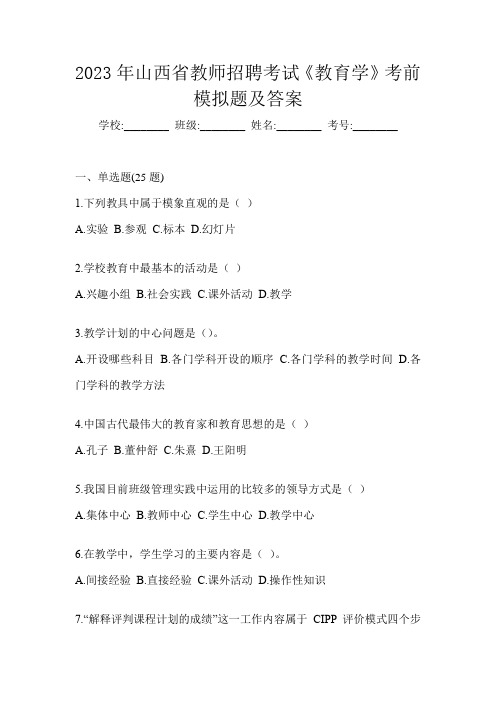 2023 年山西省教师招聘考试《教育学》考前模拟题及答案

学校:________ 班级:________ 姓名:________ 考号:________

一、单选题(25 题)

1.下列教具中属于模象直观的是（ ）

A.实验 B.参观 C.标本 D.幻灯片

2.学校教育中最基本的活动是（ ）

A.兴趣小组 B.社会实践 C.课外活动 D.教学

3.教学计划的中心问题是（）。

A.开设哪些科目 B.各门学科开设的顺序 C.各门学科的教学时间 D.各门学科的教学方法

4.中国古代最伟大的教育家和教育思想的是（ ）

A.孔子 B.董仲舒 C.朱熹 D.王阳明

5.我国目前班级管理实践中运用的比较多的领导方式是（ ）

A.集体中心 B.教师中心 C.学生中心 D.教学中心

6.在教学中，学生学习的主要内容是（ ）。

A.间接经验 B.直接经验 C.课外活动 D.操作性知识

7.“解释评判课程计划的成绩”这一工作内容属于 CIPP 评价模式四个步